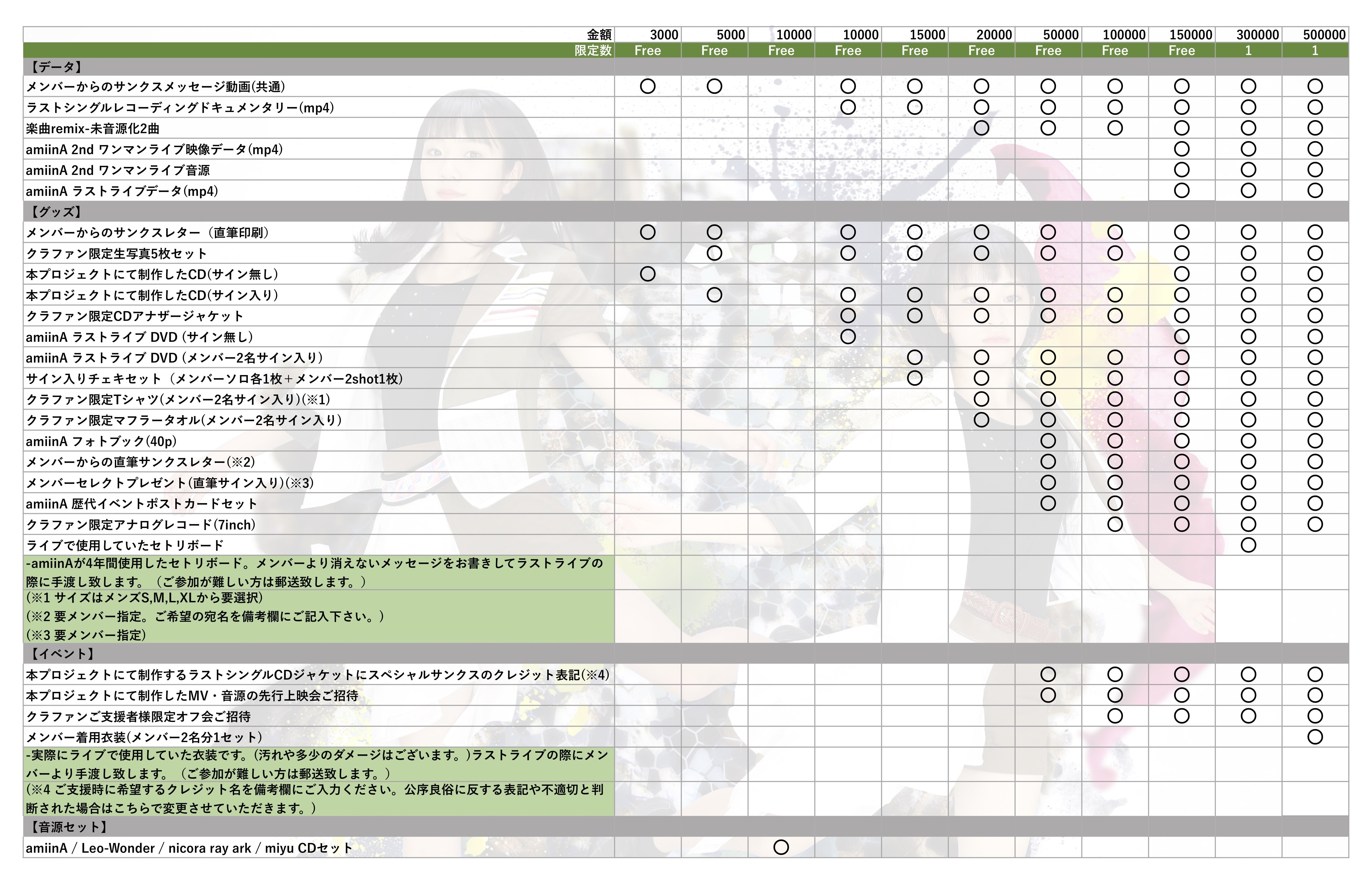 | 金額 | 3000 | 5000 | 10000 | 10000 | 15000 | 20000 | 50000 | 100000 | 150000 | 300000 | 500000 |
|---|---|---|---|---|---|---|---|---|---|---|---|
| 限定数 | Free | Free | Free | Free | Free | Free | Free | Free | Free | 1 | 1 |
| 【データ】 | | | | | | | | | | | |
| メンバーからのサンクスメッセージ動画(共通) | ○ | ○ | | ○ | ○ | ○ | ○ | ○ | ○ | ○ | ○ |
| ラストシングルレコーディングドキュメンタリー(mp4) | | | | ○ | ○ | ○ | ○ | ○ | ○ | ○ | ○ |
| 楽曲remix-未音源化2曲 | | | | | | ○ | ○ | ○ | ○ | ○ | ○ |
| amiinA 2nd ワンマンライブ映像データ(mp4) | | | | | | | | | ○ | ○ | ○ |
| amiinA 2nd ワンマンライブ音源 | | | | | | | | | ○ | ○ | ○ |
| amiinA ラストライブデータ(mp4) | | | | | | | | | ○ | ○ | ○ |
| 【グッズ】 | | | | | | | | | | | |
| メンバーからのサンクスレター(直筆印刷) | ○ | ○ | | ○ | ○ | ○ | ○ | ○ | ○ | ○ | ○ |
| クラファン限定生写真5枚セット | | ○ | | ○ | ○ | ○ | ○ | ○ | ○ | ○ | ○ |
| 本プロジェクトにて制作したCD(サイン無し) | ○ | | | | | | | | ○ | ○ | ○ |
| 本プロジェクトにて制作したCD(サイン入り) | | ○ | | ○ | ○ | ○ | ○ | ○ | ○ | ○ | ○ |
| クラファン限定CDアナザージャケット | | | | ○ | ○ | ○ | ○ | ○ | ○ | ○ | ○ |
| amiinA ラストライブ DVD (サイン無し) | | | | ○ | | | | | ○ | ○ | ○ |
| amiinA ラストライブ DVD (メンバー2名サイン入り) | | | | | ○ | ○ | ○ | ○ | ○ | ○ | ○ |
| サイン入りチェキセット(メンバーソロ各1枚+メンバー2shot1枚) | | | | | ○ | ○ | ○ | ○ | ○ | ○ | ○ |
| クラファン限定Tシャツ(メンバー2名サイン入り)(※1) | | | | | | ○ | ○ | ○ | ○ | ○ | ○ |
| クラファン限定マフラータオル(メンバー2名サイン入り) | | | | | | ○ | ○ | ○ | ○ | ○ | ○ |
| amiinA フォトブック(40p) | | | | | | | ○ | ○ | ○ | ○ | ○ |
| メンバーからの直筆サンクスレター(※2) | | | | | | | ○ | ○ | ○ | ○ | ○ |
| メンバーセレクトプレゼント(直筆サイン入り)(※3) | | | | | | | ○ | ○ | ○ | ○ | ○ |
| amiinA 歴代イベントポストカードセット | | | | | | | ○ | ○ | ○ | ○ | ○ |
| クラファン限定アナログレコード(7inch) | | | | | | | | ○ | ○ | ○ | ○ |
| ライブで使用していたセトリボード | | | | | | | | | | ○ | |
| -amiinAが4年間使用したセトリボード。メンバーより消えないメッセージをお書きしてラストライブの際に手渡し致します。(ご参加が難しい方は郵送致します。) | | | | | | | | | | | |
| (※1 サイズはメンズS,M,L,XLから要選択) (※2 要メンバー指定。ご希望の宛名を備考欄にご記入下さい。) (※3 要メンバー指定) | | | | | | | | | | | |
| 【イベント】 | | | | | | | | | | | |
| 本プロジェクトにて制作するラストシングルCDジャケットにスペシャルサンクスのクレジット表記(※4) | | | | | | | ○ | ○ | ○ | ○ | ○ |
| 本プロジェクトにて制作したMV・音源の先行上映会ご招待 | | | | | | | ○ | ○ | ○ | ○ | ○ |
| クラファンご支援者様限定オフ会ご招待 | | | | | | | | ○ | ○ | ○ | ○ |
| メンバー着用衣装(メンバー2名分1セット) | | | | | | | | | | | ○ |
| -実際にライブで使用していた衣装です。(汚れや多少のダメージはございます。)ラストライブの際にメンバーより手渡し致します。(ご参加が難しい方は郵送致します。) | | | | | | | | | | | |
| (※4 ご支援時に希望するクレジット名を備考欄にご入力ください。公序良俗に反する表記や不適切と判断された場合はこちらで変更させていただきます。) | | | | | | | | | | | |
| 【音源セット】 | | | | | | | | | | | |
| amiinA / Leo-Wonder / nicora ray ark / miyu CDセット | | | ○ | | | | | | | | |